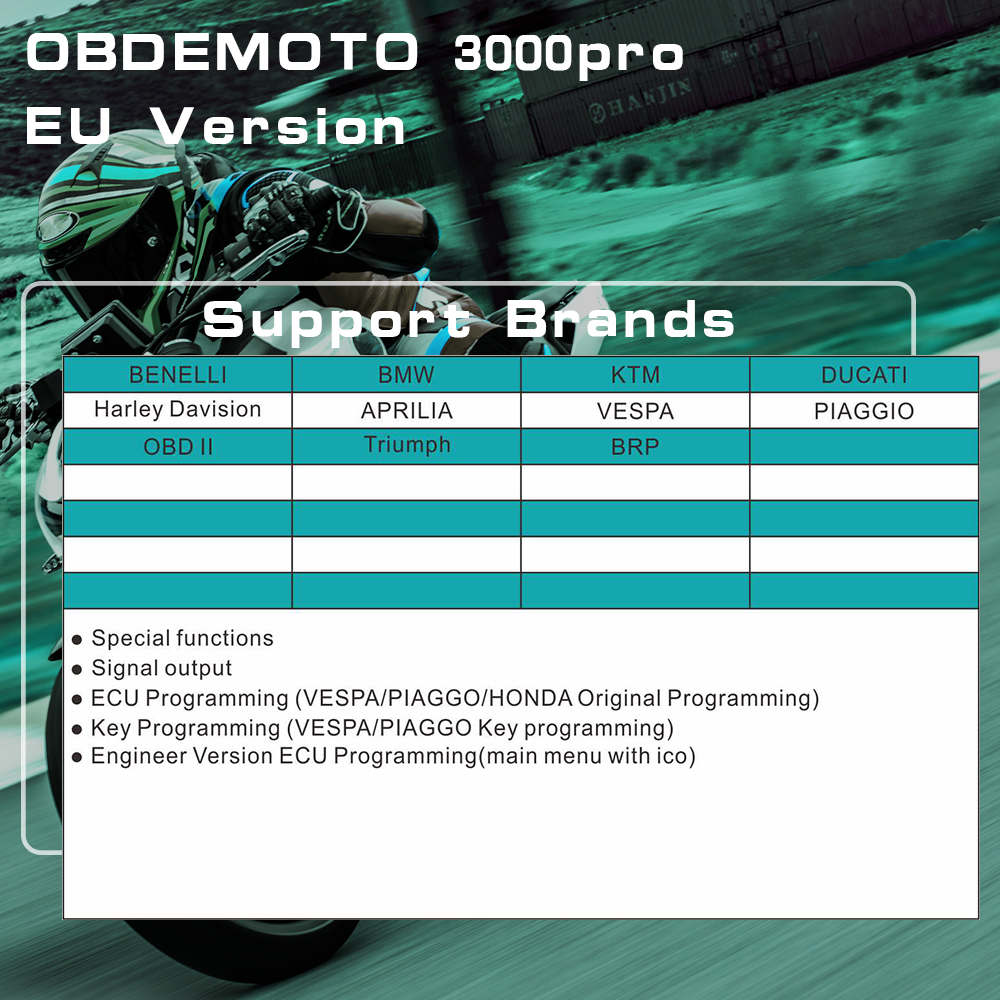 OBDEMOTO 3000pro
EU Version

HANJIN

Support Brands

| BENELLI | BMW | KTM | DUCATI |
|---|---|---|---|
| Harley Davision | APRILIA | VESPA | PIAGGIO |
| OBD II | Triumph | BRP | |
| | | | |
| | | | |
| | | | |
| | | | |

● Special functions
● Signal output
● ECU Programming (VESPA/PIAGGO/HONDA Original Programming)
● Key Programming (VESPA/PIAGGO Key programming)
● Engineer Version ECU Programming(main menu with ico)